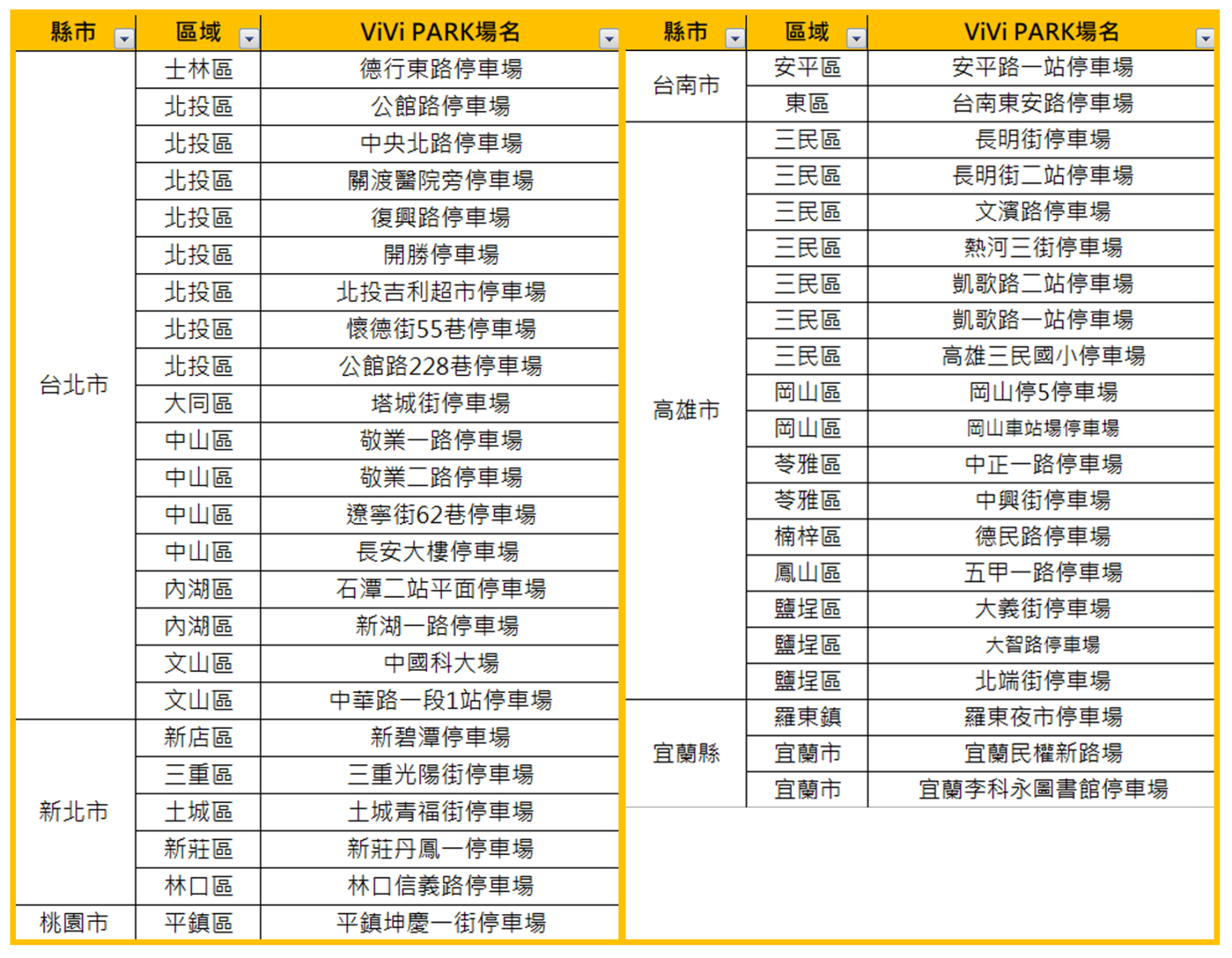 | 縣市 | 區域 | ViVi PARK場名 |
|---|---|---|
| 台北市 | 士林區 | 德行東路停車場 |
| | 北投區 | 公館路停車場 |
| | 北投區 | 中央北路停車場 |
| | 北投區 | 關渡醫院旁停車場 |
| | 北投區 | 復興路停車場 |
| | 北投區 | 開勝停車場 |
| | 北投區 | 北投吉利超市停車場 |
| | 北投區 | 懷德街55巷停車場 |
| | 北投區 | 公館路228巷停車場 |
| | 大同區 | 塔城街停車場 |
| | 中山區 | 敬業一路停車場 |
| | 中山區 | 敬業二路停車場 |
| | 中山區 | 遼寧街62巷停車場 |
| | 中山區 | 長安大樓停車場 |
| | 內湖區 | 石潭二站平面停車場 |
| | 內湖區 | 新湖一路停車場 |
| | 文山區 | 中國科大場 |
| | 文山區 | 中華路一段1站停車場 |
| 新北市 | 新店區 | 新碧潭停車場 |
| | 三重區 | 三重光陽街停車場 |
| | 土城區 | 土城青福街停車場 |
| | 新莊區 | 新莊丹鳳一停車場 |
| | 林口區 | 林口信義路停車場 |
| 桃園市 | 平鎮區 | 平鎮坤慶一街停車場 |

| 縣市 | 區域 | ViVi PARK場名 |
|---|---|---|
| 台南市 | 安平區 | 安平路一站停車場 |
| | 東區 | 台南東安路停車場 |
| 高雄市 | 三民區 | 長明街停車場 |
| | 三民區 | 長明街二站停車場 |
| | 三民區 | 文濱路停車場 |
| | 三民區 | 熱河三街停車場 |
| | 三民區 | 凱歌路二站停車場 |
| | 三民區 | 凱歌路一站停車場 |
| | 三民區 | 高雄三民國小停車場 |
| | 岡山區 | 岡山停5停車場 |
| | 岡山區 | 岡山車站場停車場 |
| | 苓雅區 | 中正一路停車場 |
| | 苓雅區 | 中興街停車場 |
| | 楠梓區 | 德民路停車場 |
| | 鳳山區 | 五甲一路停車場 |
| | 鹽埕區 | 大義街停車場 |
| | 鹽埕區 | 大智路停車場 |
| | 鹽埕區 | 北端街停車場 |
| 宜蘭縣 | 羅東鎮 | 羅東夜市停車場 |
| | 宜蘭市 | 宜蘭民權新路場 |
| | 宜蘭市 | 宜蘭李科永圖書館停車場 |